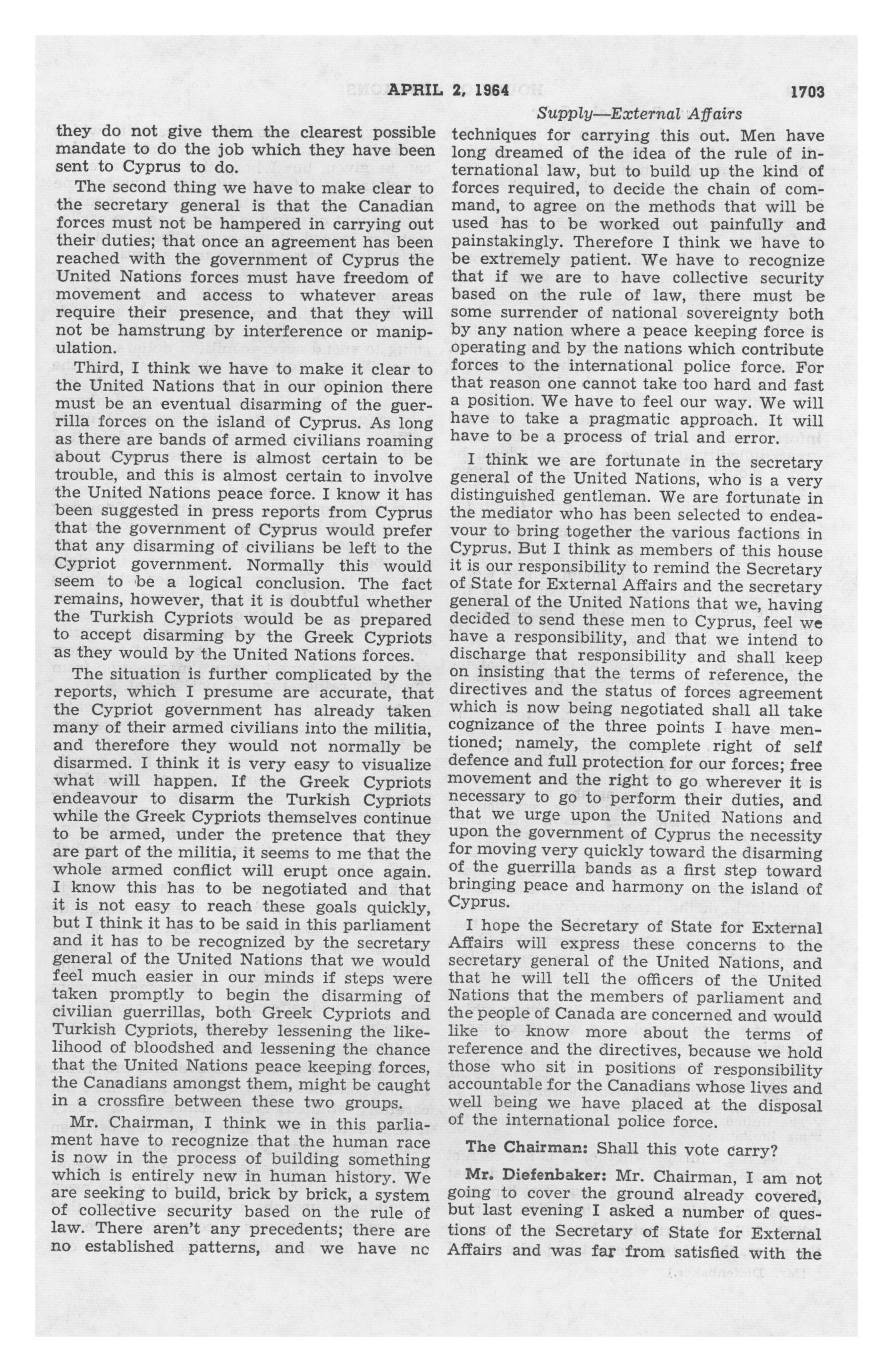 APRIL 2, 1964 1703

Supply—External Affairs

they do not give them the clearest possible mandate to do the job which they have been sent to Cyprus to do.

The second thing we have to make clear to the secretary general is that the Canadian forces must not be hampered in carrying out their duties; that once an agreement has been reached with the government of Cyprus the United Nations forces must have freedom of movement and access to whatever areas require their presence, and that they will not be hamstrung by interference or manipulation.

Third, I think we have to make it clear to the United Nations that in our opinion there must be an eventual disarming of the guerrilla forces on the island of Cyprus. As long as there are bands of armed civilians roaming about Cyprus there is almost certain to be trouble, and this is almost certain to involve the United Nations peace force. I know it has been suggested in press reports from Cyprus that the government of Cyprus would prefer that any disarming of civilians be left to the Cypriot government. Normally this would seem to be a logical conclusion. The fact remains, however, that it is doubtful whether the Turkish Cypriots would be as prepared to accept disarming by the Greek Cypriots as they would by the United Nations forces.

The situation is further complicated by the reports, which I presume are accurate, that the Cypriot government has already taken many of their armed civilians into the militia, and therefore they would not normally be disarmed. I think it is very easy to visualize what will happen. If the Greek Cypriots endeavour to disarm the Turkish Cypriots while the Greek Cypriots themselves continue to be armed, under the pretence that they are part of the militia, it seems to me that the whole armed conflict will erupt once again. I know this has to be negotiated and that it is not easy to reach these goals quickly, but I think it has to be said in this parliament and it has to be recognized by the secretary general of the United Nations that we would feel much easier in our minds if steps were taken promptly to begin the disarming of civilian guerrillas, both Greek Cypriots and Turkish Cypriots, thereby lessening the likelihood of bloodshed and lessening the chance that the United Nations peace keeping forces, the Canadians amongst them, might be caught in a crossfire between these two groups.

Mr. Chairman, I think we in this parliament have to recognize that the human race is now in the process of building something which is entirely new in human history. We are seeking to build, brick by brick, a system of collective security based on the rule of law. There aren't any precedents; there are no established patterns, and we have nc techniques for carrying this out. Men have long dreamed of the idea of the rule of international law, but to build up the kind of forces required, to decide the chain of command, to agree on the methods that will be used has to be worked out painfully and painstakingly. Therefore I think we have to be extremely patient. We have to recognize that if we are to have collective security based on the rule of law, there must be some surrender of national sovereignty both by any nation where a peace keeping force is operating and by the nations which contribute forces to the international police force. For that reason one cannot take too hard and fast a position. We have to feel our way. We will have to take a pragmatic approach. It will have to be a process of trial and error.

I think we are fortunate in the secretary general of the United Nations, who is a very distinguished gentleman. We are fortunate in the mediator who has been selected to endeavour to bring together the various factions in Cyprus. But I think as members of this house it is our responsibility to remind the Secretary of State for External Affairs and the secretary general of the United Nations that we, having decided to send these men to Cyprus, feel we have a responsibility, and that we intend to discharge that responsibility and shall keep on insisting that the terms of reference, the directives and the status of forces agreement which is now being negotiated shall all take cognizance of the three points I have mentioned; namely, the complete right of self defence and full protection for our forces; free movement and the right to go wherever it is necessary to go to perform their duties, and that we urge upon the United Nations and upon the government of Cyprus the necessity for moving very quickly toward the disarming of the guerrilla bands as a first step toward bringing peace and harmony on the island of Cyprus.

I hope the Secretary of State for External Affairs will express these concerns to the secretary general of the United Nations, and that he will tell the officers of the United Nations that the members of parliament and the people of Canada are concerned and would like to know more about the terms of reference and the directives, because we hold those who sit in positions of responsibility accountable for the Canadians whose lives and well being we have placed at the disposal of the international police force.

The Chairman: Shall this vote carry?

Mr. Diefenbaker: Mr. Chairman, I am not going to cover the ground already covered, but last evening I asked a number of questions of the Secretary of State for External Affairs and was far from satisfied with the